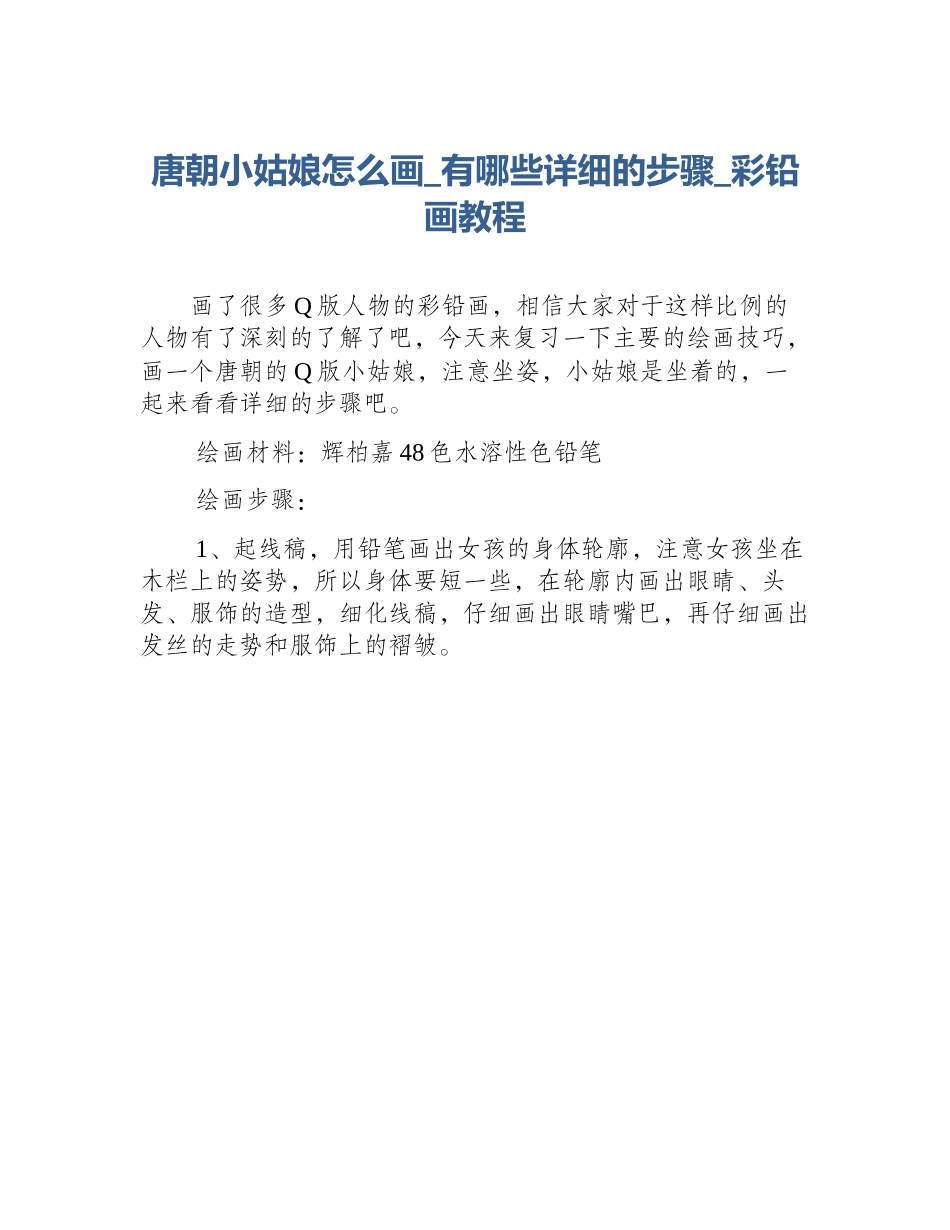 唐朝小姑娘怎么画_有哪些详细的步骤_彩铅画教程

画了很多Q版人物的彩铅画，相信大家对于这样比例的人物有了深刻的了解了吧，今天来复习一下主要的绘画技巧，画一个唐朝的Q版小姑娘，注意坐姿，小姑娘是坐着的，一起来看看详细的步骤吧。

绘画材料：辉柏嘉48色水溶性色铅笔

绘画步骤：

1、起线稿，用铅笔画出女孩的身体轮廓，注意女孩坐在木栏上的姿势，所以身体要短一些，在轮廓内画出眼睛、头发、服饰的造型，细化线稿，仔细画出眼睛嘴巴，再仔细画出发丝的走势和服饰上的褶皱。